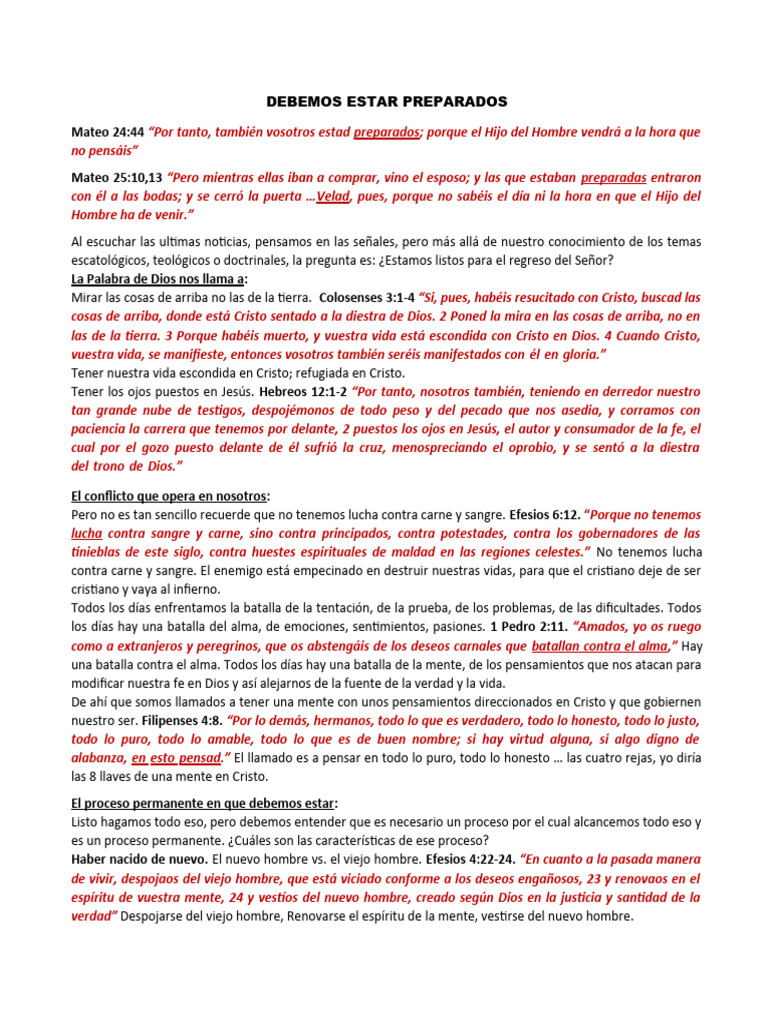 DEBEMOS ESTAR PREPARADOS

Mateo 24:44 "Por tanto, también vosotros estad preparados; porque el Hijo del Hombre vendrá a la hora que no pensáis"

Mateo 25:10,13 "Pero mientras ellas iban a comprar, vino el esposo; y las que estaban preparadas entraron con él a las bodas; y se cerró la puerta …Velad, pues, porque no sabéis el día ni la hora en que el Hijo del Hombre ha de venir."

Al escuchar las ultimas noticias, pensamos en las señales, pero más allá de nuestro conocimiento de los temas escatológicos, teológicos o doctrinales, la pregunta es: ¿Estamos listos para el regreso del Señor?
La Palabra de Dios nos llama a:
Mirar las cosas de arriba no las de la tierra. Colosenses 3:1-4 "Si, pues, habéis resucitado con Cristo, buscad las cosas de arriba, donde está Cristo sentado a la diestra de Dios. 2 Poned la mira en las cosas de arriba, no en las de la tierra. 3 Porque habéis muerto, y vuestra vida está escondida con Cristo en Dios. 4 Cuando Cristo, vuestra vida, se manifieste, entonces vosotros también seréis manifestados con él en gloria."
Tener nuestra vida escondida en Cristo; refugiada en Cristo.
Tener los ojos puestos en Jesús. Hebreos 12:1-2 "Por tanto, nosotros también, teniendo en derredor nuestro tan grande nube de testigos, despojémonos de todo peso y del pecado que nos asedia, y corramos con paciencia la carrera que tenemos por delante, 2 puestos los ojos en Jesús, el autor y consumador de la fe, el cual por el gozo puesto delante de él sufrió la cruz, menospreciando el oprobio, y se sentó a la diestra del trono de Dios."

El conflicto que opera en nosotros:
Pero no es tan sencillo recuerde que no tenemos lucha contra carne y sangre. Efesios 6:12. "Porque no tenemos lucha contra sangre y carne, sino contra principados, contra potestades, contra los gobernadores de las tinieblas de este siglo, contra huestes espirituales de maldad en las regiones celestes." No tenemos lucha contra carne y sangre. El enemigo está empecinado en destruir nuestras vidas, para que el cristiano deje de ser cristiano y vaya al infierno.
Todos los días enfrentamos la batalla de la tentación, de la prueba, de los problemas, de las dificultades. Todos los días hay una batalla del alma, de emociones, sentimientos, pasiones. 1 Pedro 2:11. "Amados, yo os ruego como a extranjeros y peregrinos, que os abstengáis de los deseos carnales que batallan contra el alma," Hay una batalla contra el alma. Todos los días hay una batalla de la mente, de los pensamientos que nos atacan para modificar nuestra fe en Dios y así alejarnos de la fuente de la verdad y la vida.
De ahí que somos llamados a tener una mente con unos pensamientos direccionados en Cristo y que gobiernen nuestro ser. Filipenses 4:8. "Por lo demás, hermanos, todo lo que es verdadero, todo lo honesto, todo lo justo, todo lo puro, todo lo amable, todo lo que es de buen nombre; si hay virtud alguna, si algo digno de alabanza, en esto pensad." El llamado es a pensar en todo lo puro, todo lo honesto … las cuatro rejas, yo diría las 8 llaves de una mente en Cristo.

El proceso permanente en que debemos estar:
Listo hagamos todo eso, pero debemos entender que es necesario un proceso por el cual alcancemos todo eso y es un proceso permanente. ¿Cuáles son las características de ese proceso?
Haber nacido de nuevo. El nuevo hombre vs. el viejo hombre. Efesios 4:22-24. "En cuanto a la pasada manera de vivir, despojaos del viejo hombre, que está viciado conforme a los deseos engañosos, 23 y renovaos en el espíritu de vuestra mente, 24 y vestíos del nuevo hombre, creado según Dios en la justicia y santidad de la verdad" Despojarse del viejo hombre, Renovarse el espíritu de la mente, vestirse del nuevo hombre.